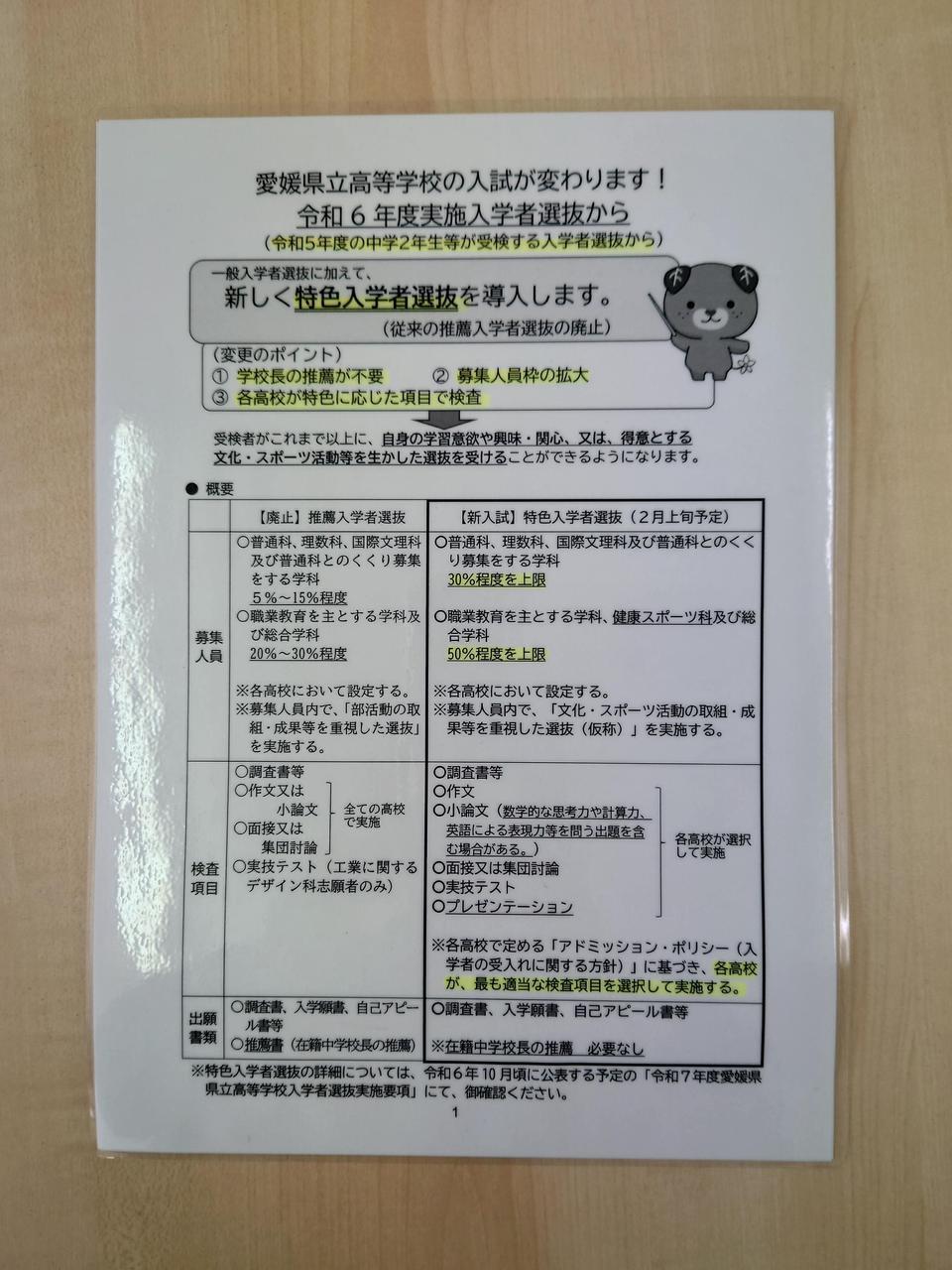 愛媛県立高等学校の入試が変わります！
令和６年度実施入学者選抜から
（令和5年度の中学2年生等が受検する入学者選抜から）

一般入学者選抜に加えて、
新しく特色入学者選抜を導入します。
（従来の推薦入学者選抜の廃止）

（変更のポイント）
① 学校長の推薦が不要 ② 募集人員枠の拡大
③ 各高校が特色に応じた項目で検査

受検者がこれまで以上に、自身の学習意欲や興味・関心、又は、得意とする文化・スポーツ活動等を生かした選抜を受けることができるようになります。

● 概要

|  | 【廃止】推薦入学者選抜 | 【新入試】特色入学者選抜（２月上旬予定） |
|---|---|---|
| 募集人員 | ○普通科、理数科、国際文理科及び普通科とのくくり募集をする学科 ５％～15％程度 ○職業教育を主とする学科及び総合学科 20％～30％程度 ※各高校において設定する。 ※募集人員内で、「部活動の取組・成果等を重視した選抜」を実施する。 | ○普通科、理数科、国際文理科及び普通科とのくくり募集をする学科 30％程度を上限 ○職業教育を主とする学科、健康スポーツ科及び総合学科 50％程度を上限 ※各高校において設定する。 ※募集人員内で、「文化・スポーツ活動の取組・成果等を重視した選抜（仮称）」を実施する。 |
| 検査項目 | ○調査書等 ○作文又は小論文 ○面接又は集団討論 全ての高校で実施 ○実技テスト（工業に関するデザイン科志願者のみ） | ○調査書等 ○作文 ○小論文（数学的な思考力や計算力、英語による表現力等を問う出題を含む場合がある。） ○面接又は集団討論 ○実技テスト ○プレゼンテーション 各高校が選択して実施 ※各高校で定める「アドミッション・ポリシー（入学者の受入れに関する方針）」に基づき、各高校が、最も適当な検査項目を選択して実施する。 |
| 出願書類 | ○調査書、入学願書、自己アピール書等 ○推薦書（在籍中学校長の推薦） | ○調査書、入学願書、自己アピール書等 ※在籍中学校長の推薦 必要なし |

※特色入学者選抜の詳細については、令和６年10月頃に公表する予定の「令和７年度愛媛県県立高等学校入学者選抜実施要項」にて、御確認ください。

1